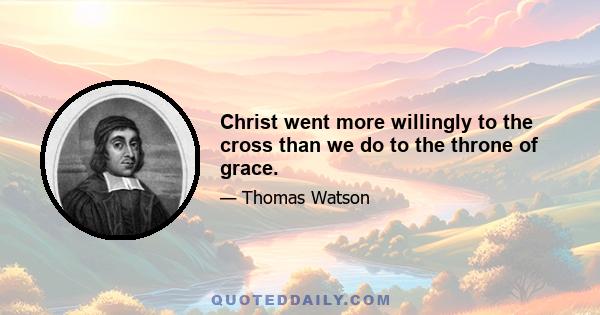 Christ went more willingly to the cross than we do to the throne of grace.

— Thomas Watson

QUOTEDDAILY.COM